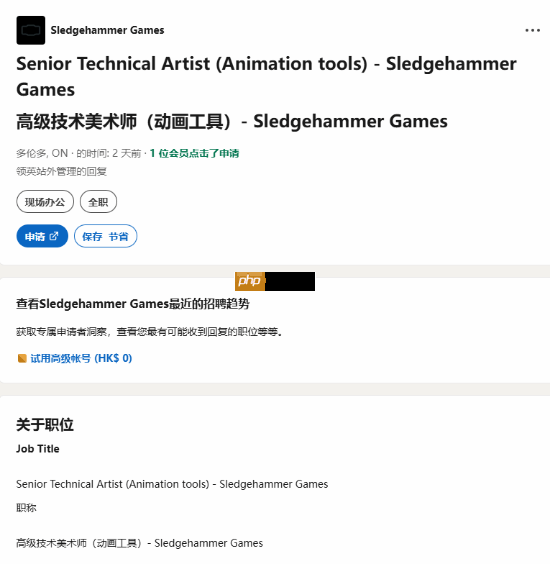 Sledgehammer Games

Senior Technical Artist (Animation tools) - Sledgehammer Games

高级技术美术师（动画工具）- Sledgehammer Games

多伦多, ON · 的时间: 2 天前 · 1 位会员点击了申请
领英站外管理的回复

现场办公 全职

申请 保存 节省

php

查看Sledgehammer Games最近的招聘趋势

获取专属申请者洞察，查看您最有可能收到回复的职位等等。

试用高级帐号 (HK$ 0)

关于职位

Job Title

Senior Technical Artist (Animation tools) - Sledgehammer Games

职称

高级技术美术师（动画工具）- Sledgehammer Games